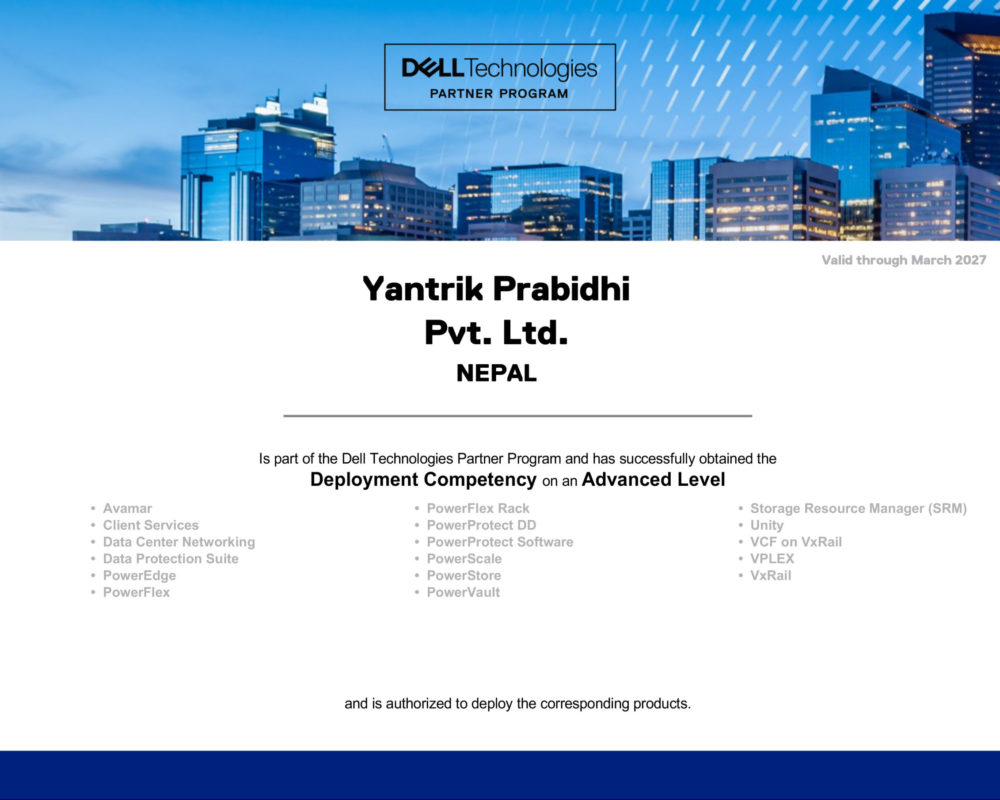 DELL Technologies
PARTNER PROGRAM

Valid through March 2027

Yantrik Prabidhi
Pvt. Ltd.
NEPAL

Is part of the Dell Technologies Partner Program and has successfully obtained the
Deployment Competency on an Advanced Level

• Avamar
• Client Services
• Data Center Networking
• Data Protection Suite
• PowerEdge
• PowerFlex

• PowerFlex Rack
• PowerProtect DD
• PowerProtect Software
• PowerScale
• PowerStore
• PowerVault

• Storage Resource Manager (SRM)
• Unity
• VCF on VxRail
• VPLEX
• VxRail

and is authorized to deploy the corresponding products.